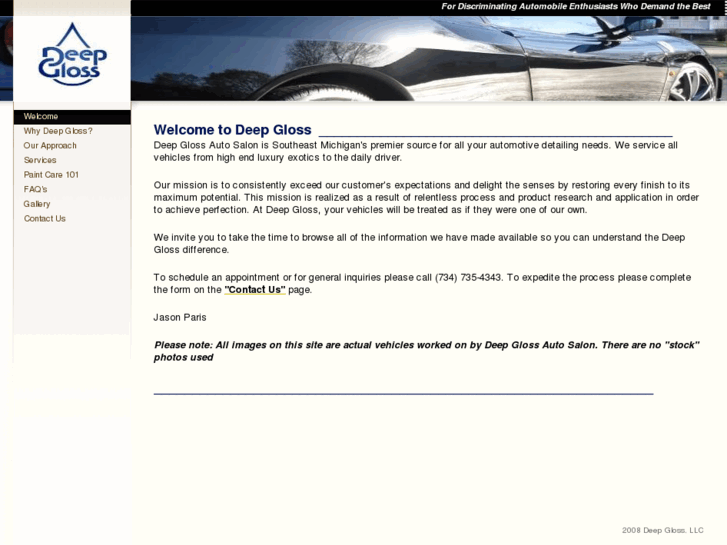 For Discriminating Automobile Enthusiasts Who Demand the Best

Deep Gloss

Welcome
Why Deep Gloss?
Our Approach
Services
Paint Care 101
FAQ's
Gallery
Contact Us

Welcome to Deep Gloss

Deep Gloss Auto Salon is Southeast Michigan's premier source for all your automotive detailing needs. We service all vehicles from high end luxury exotics to the daily driver.

Our mission is to consistently exceed our customer's expectations and delight the senses by restoring every finish to its maximum potential. This mission is realized as a result of relentless process and product research and application in order to achieve perfection. At Deep Gloss, your vehicles will be treated as if they were one of our own.

We invite you to take the time to browse all of the information we have made available so you can understand the Deep Gloss difference.

To schedule an appointment or for general inquiries please call (734) 735-4343. To expedite the process please complete the form on the "Contact Us" page.

Jason Paris

Please note: All images on this site are actual vehicles worked on by Deep Gloss Auto Salon. There are no "stock" photos used

2008 Deep Gloss, LLC